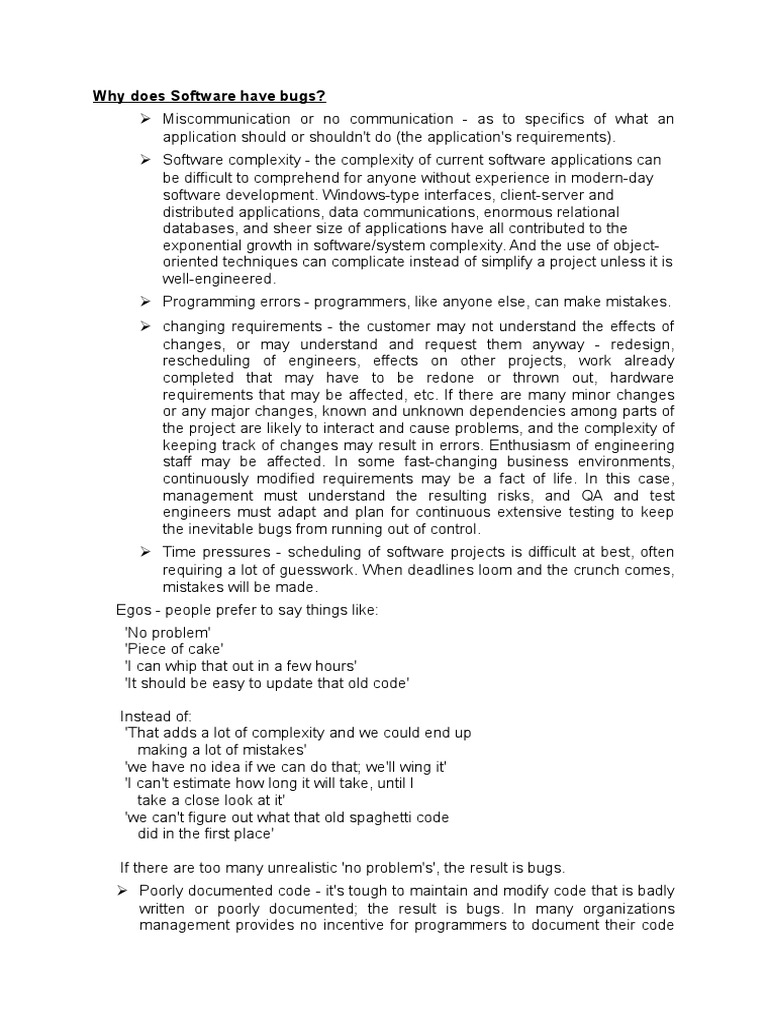 Why does Software have bugs?

➢ Miscommunication or no communication - as to specifics of what an application should or shouldn't do (the application's requirements).

➢ Software complexity - the complexity of current software applications can be difficult to comprehend for anyone without experience in modern-day software development. Windows-type interfaces, client-server and distributed applications, data communications, enormous relational databases, and sheer size of applications have all contributed to the exponential growth in software/system complexity. And the use of object-oriented techniques can complicate instead of simplify a project unless it is well-engineered.

➢ Programming errors - programmers, like anyone else, can make mistakes.

➢ changing requirements - the customer may not understand the effects of changes, or may understand and request them anyway - redesign, rescheduling of engineers, effects on other projects, work already completed that may have to be redone or thrown out, hardware requirements that may be affected, etc. If there are many minor changes or any major changes, known and unknown dependencies among parts of the project are likely to interact and cause problems, and the complexity of keeping track of changes may result in errors. Enthusiasm of engineering staff may be affected. In some fast-changing business environments, continuously modified requirements may be a fact of life. In this case, management must understand the resulting risks, and QA and test engineers must adapt and plan for continuous extensive testing to keep the inevitable bugs from running out of control.

➢ Time pressures - scheduling of software projects is difficult at best, often requiring a lot of guesswork. When deadlines loom and the crunch comes, mistakes will be made.

Egos - people prefer to say things like:

'No problem'
'Piece of cake'
'I can whip that out in a few hours'
'It should be easy to update that old code'

Instead of:
'That adds a lot of complexity and we could end up making a lot of mistakes'
'we have no idea if we can do that; we'll wing it'
'I can't estimate how long it will take, until I take a close look at it'
'we can't figure out what that old spaghetti code did in the first place'

If there are too many unrealistic 'no problem's', the result is bugs.

➢ Poorly documented code - it's tough to maintain and modify code that is badly written or poorly documented; the result is bugs. In many organizations management provides no incentive for programmers to document their code